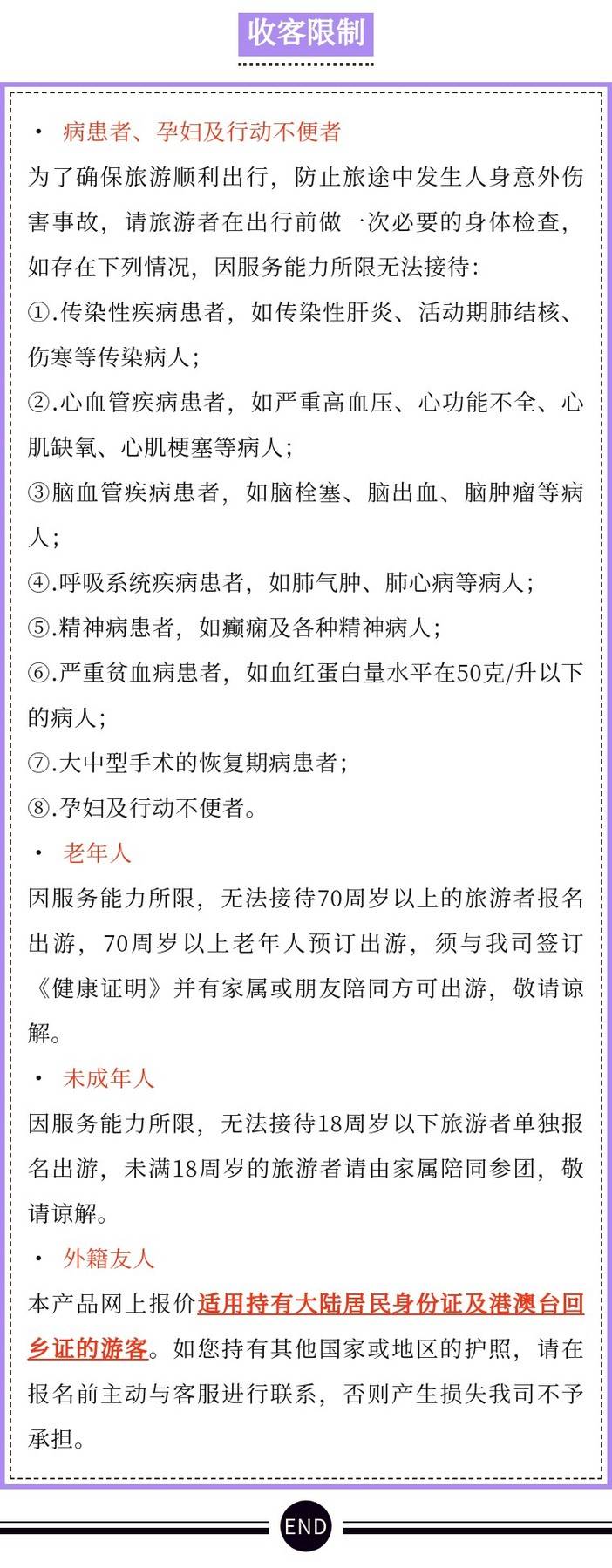 收客限制

· 病患者、孕妇及行动不便者

为了确保旅游顺利出行，防止旅途中发生人身意外伤害事故，请旅游者在出行前做一次必要的身体检查，如存在下列情况，因服务能力所限无法接待：

①.传染性疾病患者，如传染性肝炎、活动期肺结核、伤寒等传染病人；

②.心血管疾病患者，如严重高血压、心功能不全、心肌缺氧、心肌梗塞等病人；

③脑血管疾病患者，如脑栓塞、脑出血、脑肿瘤等病人；

④.呼吸系统疾病患者，如肺气肿、肺心病等病人；

⑤.精神病患者，如癫痫及各种精神病人；

⑥.严重贫血病患者，如血红蛋白量水平在50克/升以下的病人；

⑦.大中型手术的恢复期病患者；

⑧.孕妇及行动不便者。

· 老年人

因服务能力所限，无法接待70周岁以上的旅游者报名出游，70周岁以上老年人预订出游，须与我司签订《健康证明》并有家属或朋友陪同方可出游，敬请谅解。

· 未成年人

因服务能力所限，无法接待18周岁以下旅游者单独报名出游，未满18周岁的旅游者请由家属陪同参团，敬请谅解。

· 外籍友人

本产品网上报价适用持有大陆居民身份证及港澳台回乡证的游客。如您持有其他国家或地区的护照，请在报名前主动与客服进行联系，否则产生损失我司不予承担。

END